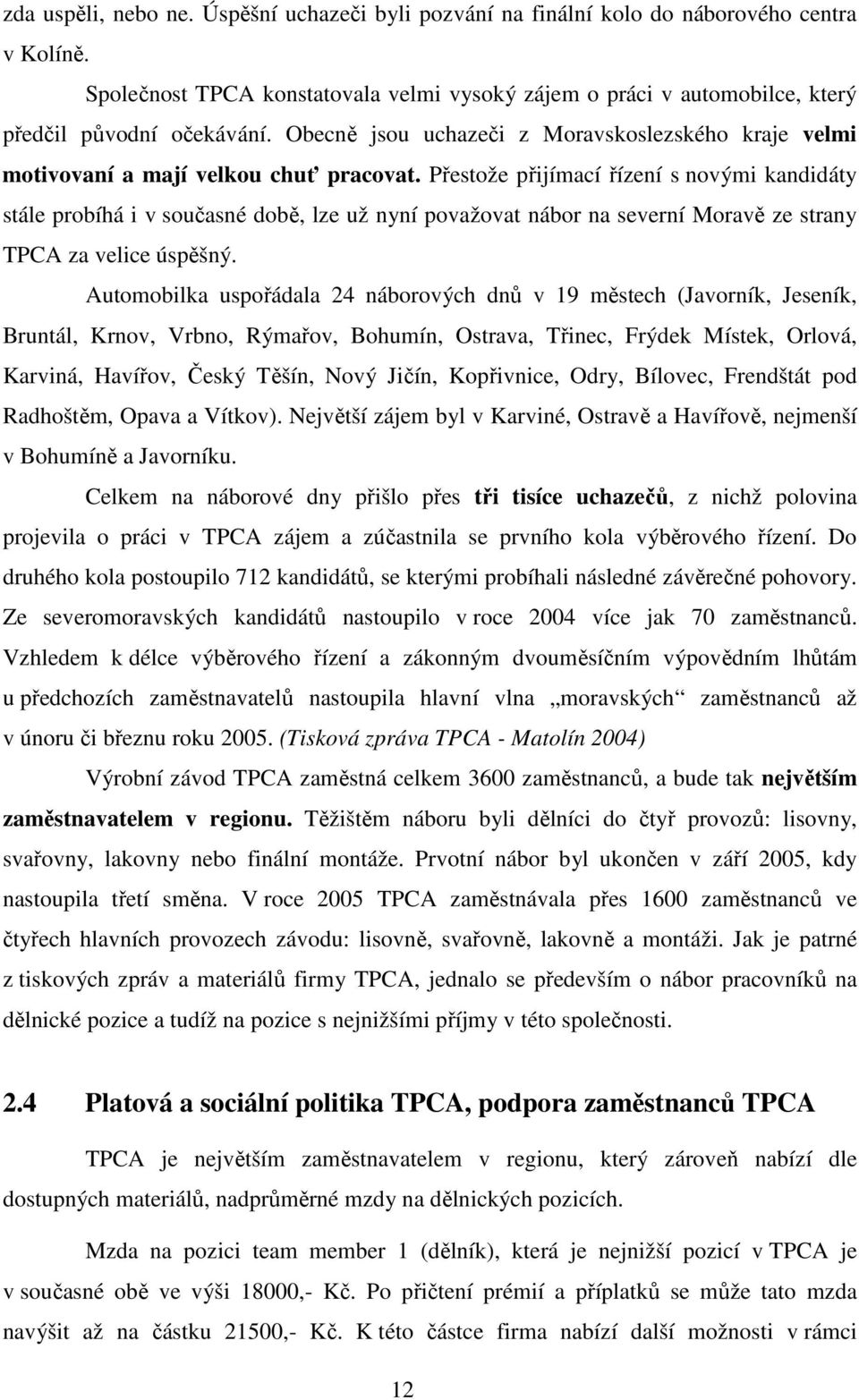 zda uspěli, nebo ne. Úspěšní uchazeči byli pozvání na finální kolo do náborového centra v Kolíně.

Společnost TPCA konstatovala velmi vysoký zájem o práci v automobilce, který předčil původní očekávání. Obecně jsou uchazeči z Moravskoslezského kraje velmi motivovaní a mají velkou chuť pracovat. Přestože přijímací řízení s novými kandidáty stále probíhá i v současné době, lze už nyní považovat nábor na severní Moravě ze strany TPCA za velice úspěšný.

Automobilka uspořádala 24 náborových dnů v 19 městech (Javorník, Jeseník, Bruntál, Krnov, Vrbno, Rýmařov, Bohumín, Ostrava, Třinec, Frýdek Místek, Orlová, Karviná, Havířov, Český Těšín, Nový Jičín, Kopřivnice, Odry, Bílovec, Frendštát pod Radhoštěm, Opava a Vítkov). Největší zájem byl v Karviné, Ostravě a Havířově, nejmenší v Bohumíně a Javorníku.

Celkem na náborové dny přišlo přes tři tisíce uchazečů, z nichž polovina projevila o práci v TPCA zájem a zúčastnila se prvního kola výběrového řízení. Do druhého kola postoupilo 712 kandidátů, se kterými probíhali následné závěrečné pohovory. Ze severomoravských kandidátů nastoupilo v roce 2004 více jak 70 zaměstnanců. Vzhledem k délce výběrového řízení a zákonným dvouměsíčním výpovědním lhůtám u předchozích zaměstnavatelů nastoupila hlavní vlna „moravských“ zaměstnanců až v únoru či březnu roku 2005. (Tisková zpráva TPCA - Matolín 2004)

Výrobní závod TPCA zaměstná celkem 3600 zaměstnanců, a bude tak největším zaměstnavatelem v regionu. Těžištěm náboru byli dělníci do čtyř provozů: lisovny, svařovny, lakovny nebo finální montáže. Prvotní nábor byl ukončen v září 2005, kdy nastoupila třetí směna. V roce 2005 TPCA zaměstnávala přes 1600 zaměstnanců ve čtyřech hlavních provozech závodu: lisovně, svařovně, lakovně a montáži. Jak je patrné z tiskových zpráv a materiálů firmy TPCA, jednalo se především o nábor pracovníků na dělnické pozice a tudíž na pozice s nejnižšími příjmy v této společnosti.

2.4 Platová a sociální politika TPCA, podpora zaměstnanců TPCA

TPCA je největším zaměstnavatelem v regionu, který zároveň nabízí dle dostupných materiálů, nadprůměrné mzdy na dělnických pozicích.

Mzda na pozici team member 1 (dělník), která je nejnižší pozicí v TPCA je v současné obě ve výši 18000,- Kč. Po přičtení prémií a příplatků se může tato mzda navýšit až na částku 21500,- Kč. K této částce firma nabízí další možnosti v rámci

12